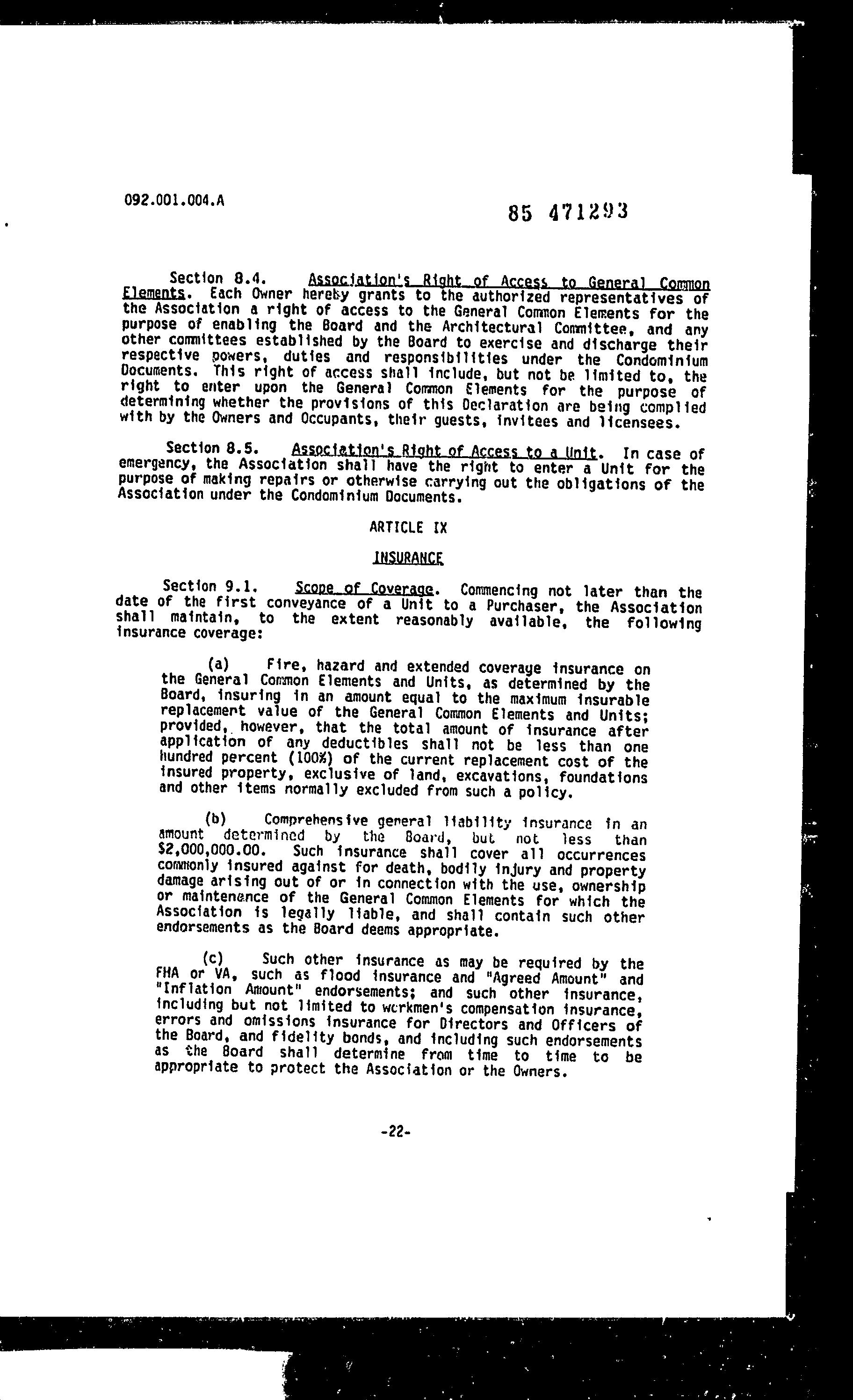 092.001.004.A

85 471293

Section 8.4. Association's Right of Access to General Common Elements. Each Owner hereby grants to the authorized representatives of the Association a right of access to the General Common Elements for the purpose of enabling the Board and the Architectural Committee, and any other committees established by the Board to exercise and discharge their respective powers, duties and responsibilities under the Condominium Documents. This right of access shall include, but not be limited to, the right to enter upon the General Common Elements for the purpose of determining whether the provisions of this Declaration are being complied with by the Owners and Occupants, their guests, invitees and licensees.

Section 8.5. Association's Right of Access to a Unit. In case of emergency, the Association shall have the right to enter a Unit for the purpose of making repairs or otherwise carrying out the obligations of the Association under the Condominium Documents.

ARTICLE IX

INSURANCE

Section 9.1. Scope of Coverage. Commencing not later than the date of the first conveyance of a Unit to a Purchaser, the Association shall maintain, to the extent reasonably available, the following insurance coverage:

(a) Fire, hazard and extended coverage insurance on the General Common Elements and Units, as determined by the Board, insuring in an amount equal to the maximum insurable replacement value of the General Common Elements and Units; provided, however, that the total amount of insurance after application of any deductibles shall not be less than one hundred percent (100%) of the current replacement cost of the insured property, exclusive of land, excavations, foundations and other items normally excluded from such a policy.

(b) Comprehensive general liability insurance in an amount determined by the Board, but not less than $2,000,000.00. Such insurance shall cover all occurrences commonly insured against for death, bodily injury and property damage arising out of or in connection with the use, ownership or maintenance of the General Common Elements for which the Association is legally liable, and shall contain such other endorsements as the Board deems appropriate.

(c) Such other insurance as may be required by the FHA or VA, such as flood insurance and "Agreed Amount" and "Inflation Amount" endorsements; and such other insurance, including but not limited to workmen's compensation insurance, errors and omissions insurance for Directors and Officers of the Board, and fidelity bonds, and including such endorsements as the Board shall determine from time to time to be appropriate to protect the Association or the Owners.

-22-